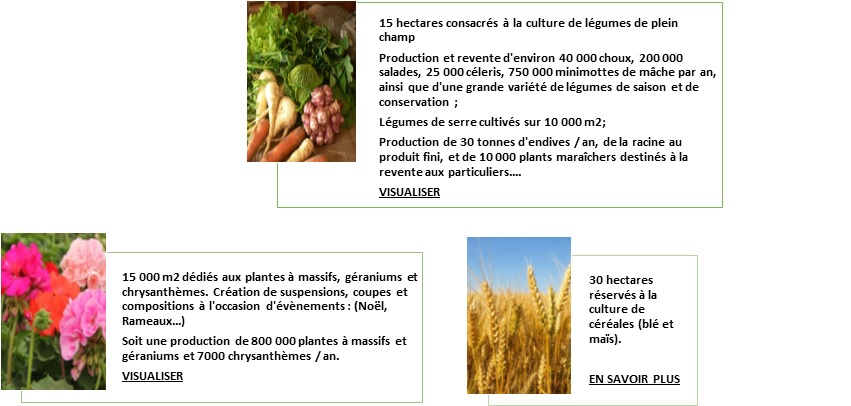 15 hectares consacrés à la culture de légumes de plein champ

Production et revente d'environ 40 000 choux, 200 000 salades, 25 000 céleris, 750 000 minimottes de mâche par an, ainsi que d'une grande variété de légumes de saison et de conservation ;

Légumes de serre cultivés sur 10 000 m2;

Production de 30 tonnes d'endives / an, de la racine au produit fini, et de 10 000 plants maraîchers destinés à la revente aux particuliers....

VISUALISER

15 000 m2 dédiés aux plantes à massifs, géraniums et chrysanthèmes. Création de suspensions, coupes et compositions à l'occasion d'évènements : (Noël, Rameaux...)

Soit une production de 800 000 plantes à massifs et géraniums et 7000 chrysanthèmes / an.

VISUALISER

30 hectares réservés à la culture de céréales (blé et maïs).

EN SAVOIR PLUS